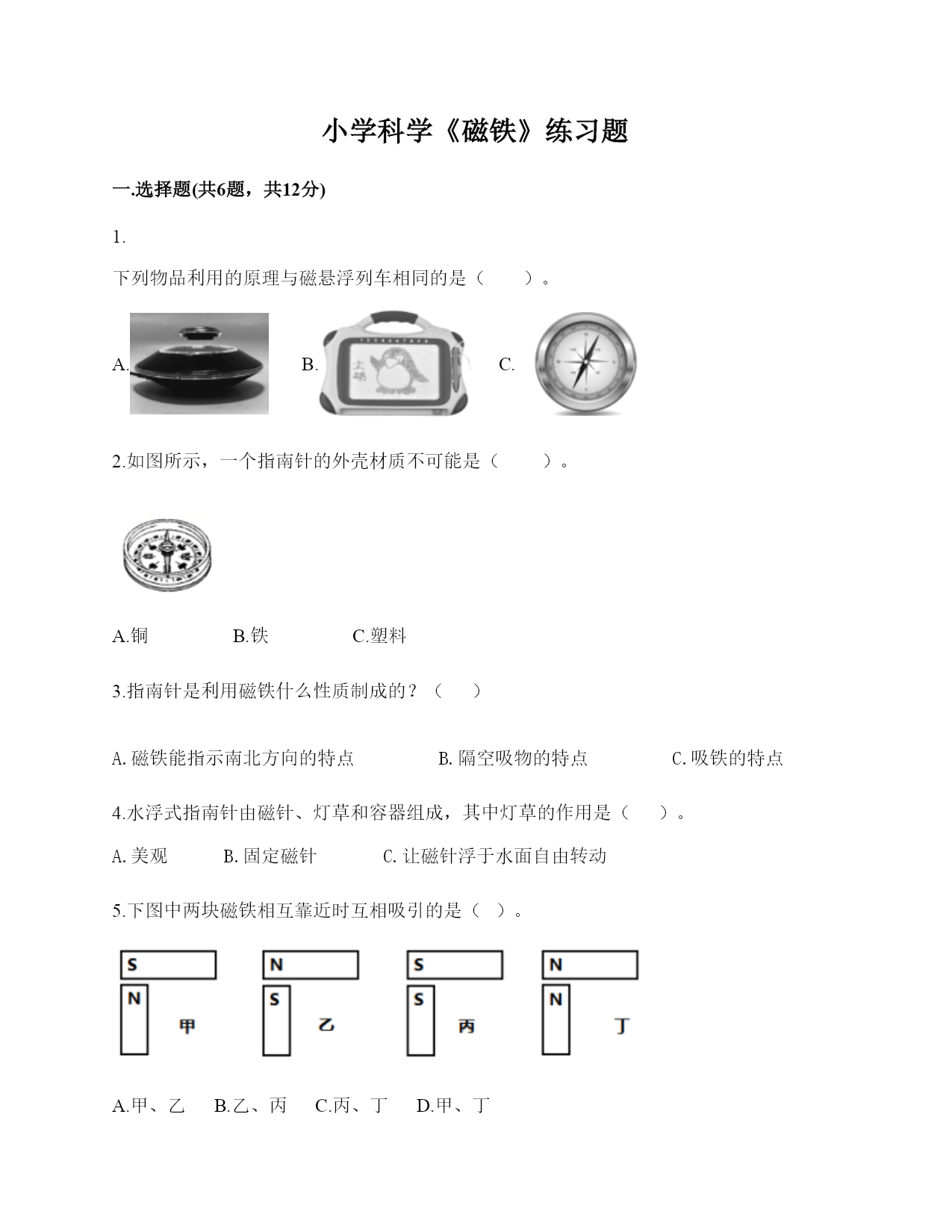 小学科学《磁铁》练习题

一.选择题(共6题，共12分)

1.

下列物品利用的原理与磁悬浮列车相同的是（　　）。

A.　　B.　　C.

2.如图所示，一个指南针的外壳材质不可能是（　　）。

A.铜　　B.铁　　C.塑料

3.指南针是利用磁铁什么性质制成的？（　　）

A.磁铁能指示南北方向的特点　　B.隔空吸物的特点　　C.吸铁的特点

4.水浮式指南针由磁针、灯草和容器组成，其中灯草的作用是（　　）。

A.美观　　B.固定磁针　　C.让磁针浮于水面自由转动

5.下图中两块磁铁相互靠近时互相吸引的是（　）。

S N 甲　N S 乙　S S 丙　N N 丁

A.甲、乙　B.乙、丙　C.丙、丁　D.甲、丁